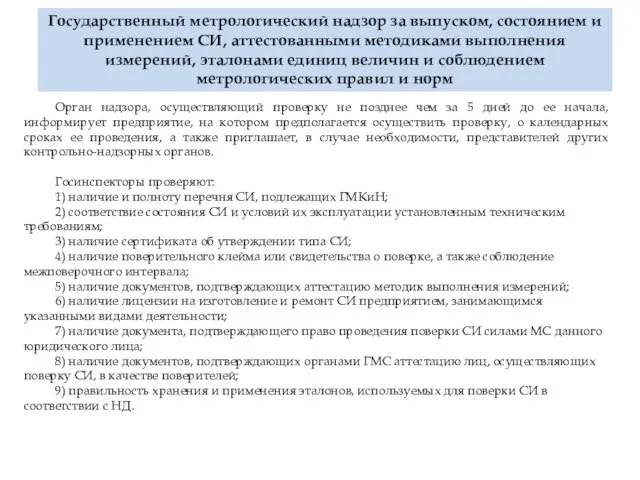 Государственный метрологический надзор за выпуском, состоянием и применением СИ, аттестованными методиками выполнения измерений, эталонами единиц величин и соблюдением метрологических правил и норм

Орган надзора, осуществляющий проверку не позднее чем за 5 дней до ее начала, информирует предприятие, на котором предполагается осуществить проверку, о календарных сроках ее проведения, а также приглашает, в случае необходимости, представителей других контрольно-надзорных органов.

Госинспекторы проверяют:
1) наличие и полноту перечня СИ, подлежащих ГМКиН;
2) соответствие состояния СИ и условий их эксплуатации установленным техническим требованиям;
3) наличие сертификата об утверждении типа СИ;
4) наличие поверительного клейма или свидетельства о поверке, а также соблюдение межповерочного интервала;
5) наличие документов, подтверждающих аттестацию методик выполнения измерений;
6) наличие лицензии на изготовление и ремонт СИ предприятием, занимающимся указанными видами деятельности;
7) наличие документа, подтверждающего право проведения поверки СИ силами МС данного юридического лица;
8) наличие документов, подтверждающих органами ГМС аттестацию лиц, осуществляющих поверку СИ, в качестве поверителей;
9) правильность хранения и применения эталонов, используемых для поверки СИ в соответствии с НД.